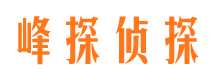 峰探侦探